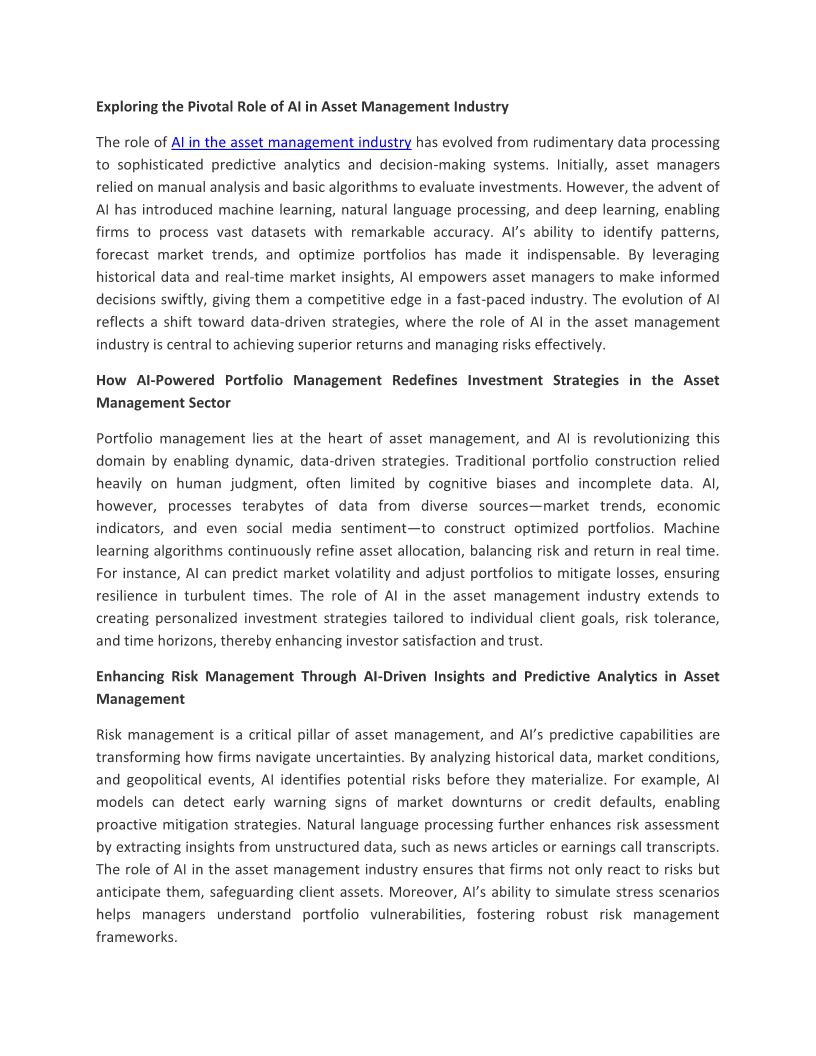 Exploring the Pivotal Role of AI in Asset Management Industry

The role of AI in the asset management industry has evolved from rudimentary data processing to sophisticated predictive analytics and decision-making systems. Initially, asset managers relied on manual analysis and basic algorithms to evaluate investments. However, the advent of AI has introduced machine learning, natural language processing, and deep learning, enabling firms to process vast datasets with remarkable accuracy. AI's ability to identify patterns, forecast market trends, and optimize portfolios has made it indispensable. By leveraging historical data and real-time market insights, AI empowers asset managers to make informed decisions swiftly, giving them a competitive edge in a fast-paced industry. The evolution of AI reflects a shift toward data-driven strategies, where the role of AI in the asset management industry is central to achieving superior returns and managing risks effectively.

How AI-Powered Portfolio Management Redefines Investment Strategies in the Asset Management Sector

Portfolio management lies at the heart of asset management, and AI is revolutionizing this domain by enabling dynamic, data-driven strategies. Traditional portfolio construction relied heavily on human judgment, often limited by cognitive biases and incomplete data. AI, however, processes terabytes of data from diverse sources—market trends, economic indicators, and even social media sentiment—to construct optimized portfolios. Machine learning algorithms continuously refine asset allocation, balancing risk and return in real time. For instance, AI can predict market volatility and adjust portfolios to mitigate losses, ensuring resilience in turbulent times. The role of AI in the asset management industry extends to creating personalized investment strategies tailored to individual client goals, risk tolerance, and time horizons, thereby enhancing investor satisfaction and trust.

Enhancing Risk Management Through AI-Driven Insights and Predictive Analytics in Asset Management

Risk management is a critical pillar of asset management, and AI's predictive capabilities are transforming how firms navigate uncertainties. By analyzing historical data, market conditions, and geopolitical events, AI identifies potential risks before they materialize. For example, AI models can detect early warning signs of market downturns or credit defaults, enabling proactive mitigation strategies. Natural language processing further enhances risk assessment by extracting insights from unstructured data, such as news articles or earnings call transcripts. The role of AI in the asset management industry ensures that firms not only react to risks but anticipate them, safeguarding client assets. Moreover, AI's ability to simulate stress scenarios helps managers understand portfolio vulnerabilities, fostering robust risk management frameworks.